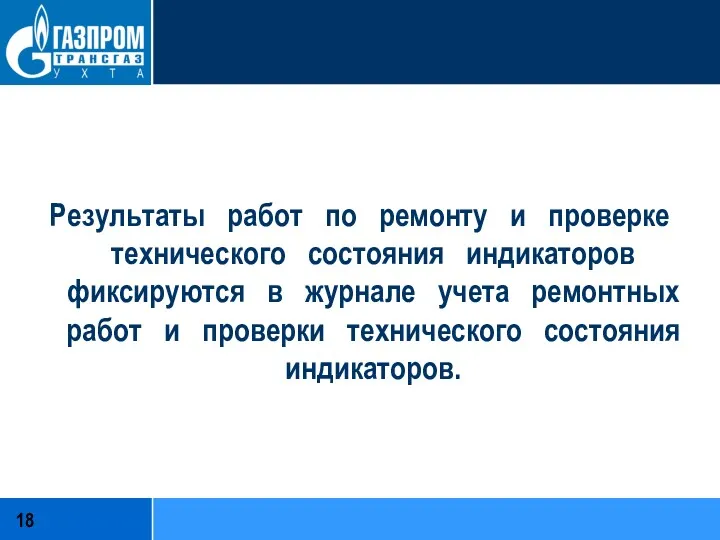 ГАЗПРОМ
ТРАНСГАЗ
УХТА

Результаты работ по ремонту и проверке технического состояния индикаторов фиксируются в журнале учета ремонтных работ и проверки технического состояния индикаторов.

18